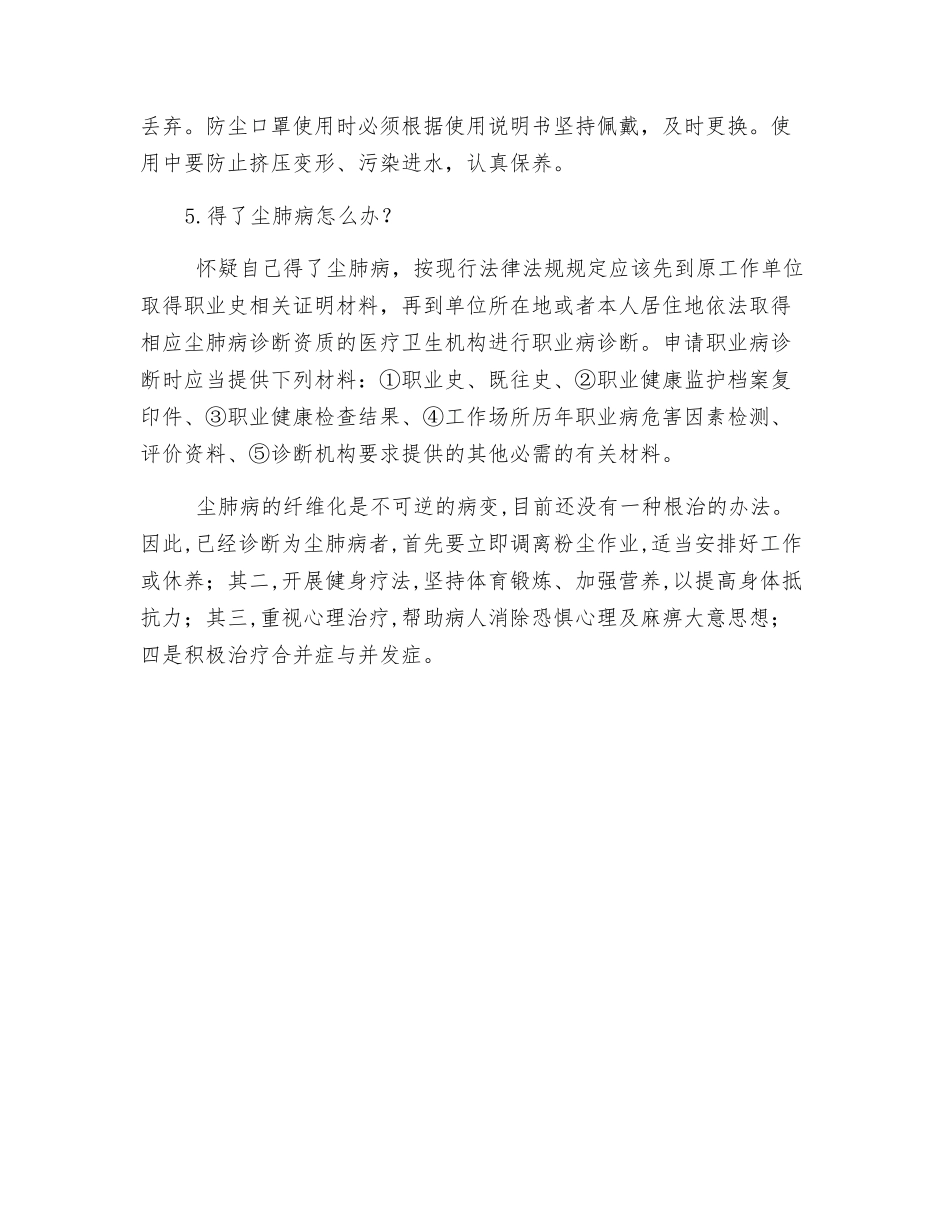 丢弃。防尘口罩使用时必须根据使用说明书坚持佩戴，及时更换。使用中要防止挤压变形、污染进水，认真保养。

5.得了尘肺病怎么办？

怀疑自己得了尘肺病，按现行法律法规规定应该先到原工作单位取得职业史相关证明材料，再到单位所在地或者本人居住地依法取得相应尘肺病诊断资质的医疗卫生机构进行职业病诊断。申请职业病诊断时应当提供下列材料：①职业史、既往史、②职业健康监护档案复印件、③职业健康检查结果、④工作场所历年职业病危害因素检测、评价资料、⑤诊断机构要求提供的其他必需的有关材料。

尘肺病的纤维化是不可逆的病变,目前还没有一种根治的办法。因此,已经诊断为尘肺病者,首先要立即调离粉尘作业,适当安排好工作或休养；其二,开展健身疗法,坚持体育锻炼、加强营养,以提高身体抵抗力；其三,重视心理治疗,帮助病人消除恐惧心理及麻痹大意思想；四是积极治疗合并症与并发症。